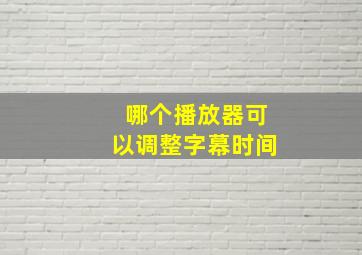 哪个播放器可以调整字幕时间